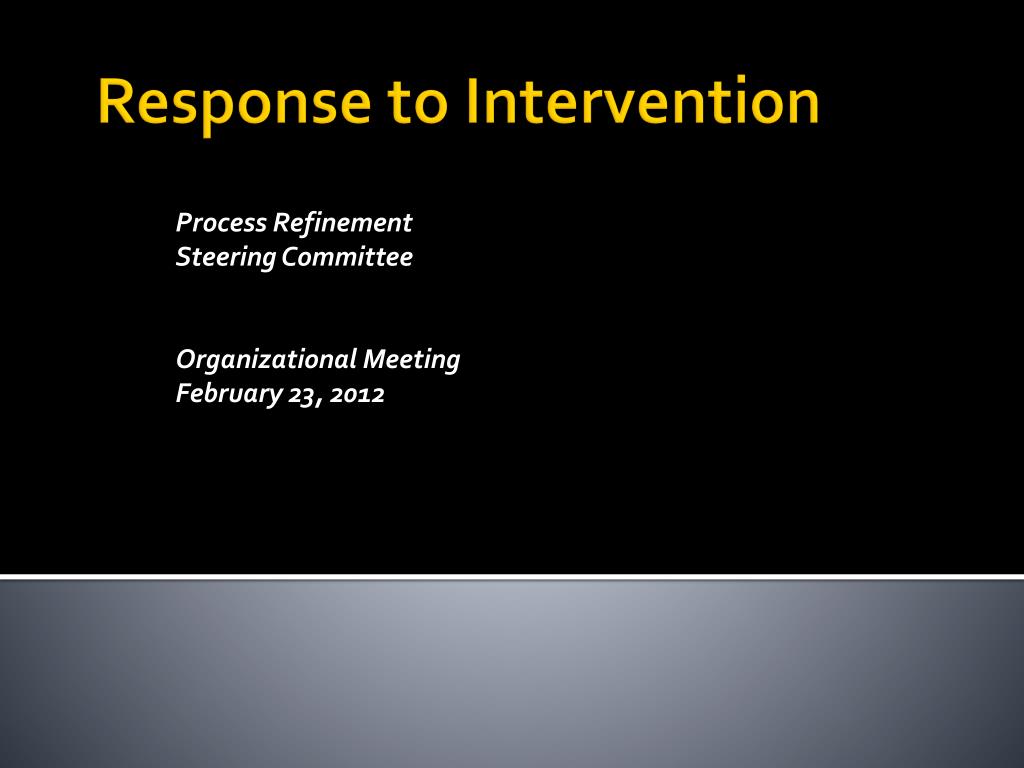 Response to Intervention

Process Refinement
Steering Committee

Organizational Meeting
February 23, 2012